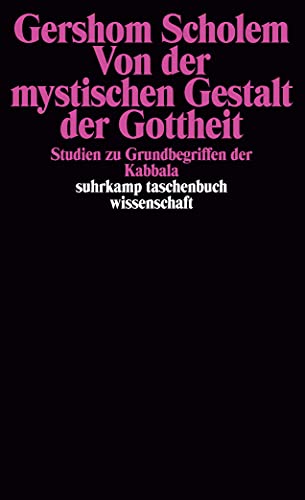 Gershom Scholem
Von der mystischen Gestalt der Gottheit

Studien zu Grundbegriffen der Kabbala

suhrkamp taschenbuch wissenschaft